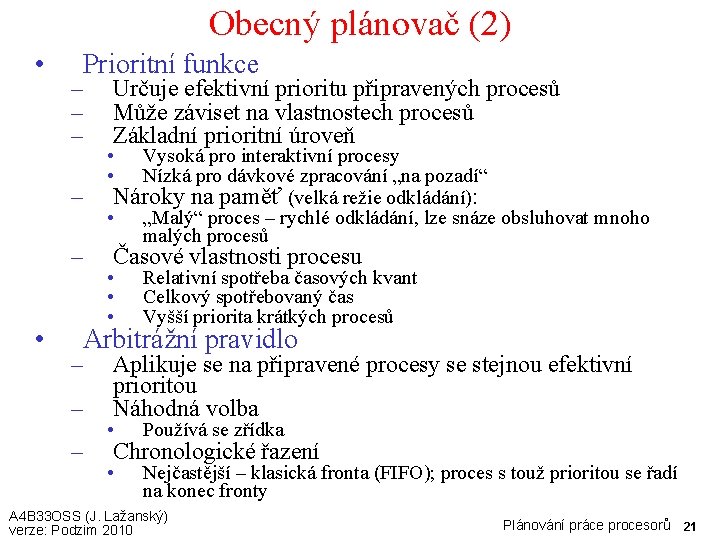 Obecný plánovač (2)

• Prioritní funkce
– Určuje efektivní prioritu připravených procesů
– Může záviset na vlastnostech procesů
– Základní prioritní úroveň
• Vysoká pro interaktivní procesy
• Nízká pro dávkové zpracování „na pozadí“
– Nároky na paměť (velká režie odkládání):
• „Malý“ proces – rychlé odkládání, lze snáze obsluhovat mnoho malých procesů
– Časové vlastnosti procesu
• Relativní spotřeba časových kvant
• Celkový spotřebovaný čas
• Vyšší priorita krátkých procesů
• Arbitrážní pravidlo
– Aplikuje se na připravené procesy se stejnou efektivní prioritou
– Náhodná volba
• Používá se zřídka
– Chronologické řazení
• Nejčastější – klasická fronta (FIFO); proces s touž prioritou se řadí na konec fronty

A4B33OSS (J. Lažanský)
verze: Podzim 2010

Plánování práce procesorů 21